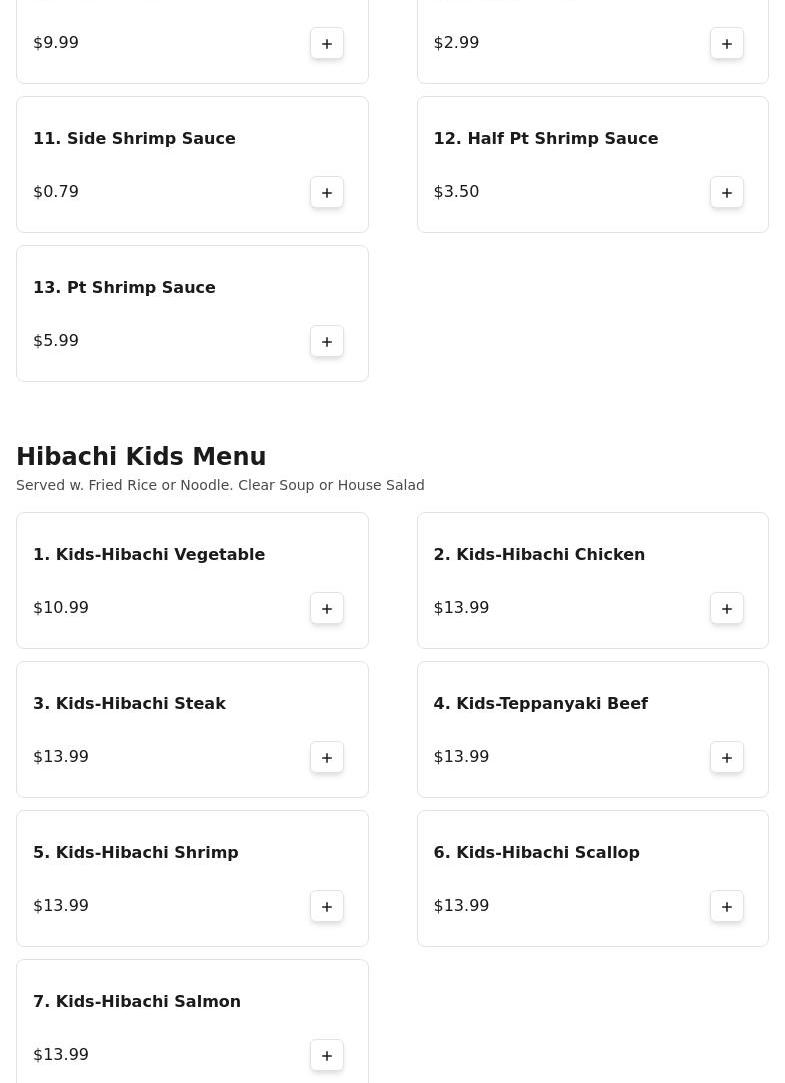 $9.99 +

$2.99 +

11. Side Shrimp Sauce

$0.79 +

12. Half Pt Shrimp Sauce

$3.50 +

13. Pt Shrimp Sauce

$5.99 +

Hibachi Kids Menu

Served w. Fried Rice or Noodle. Clear Soup or House Salad

1. Kids-Hibachi Vegetable

$10.99 +

2. Kids-Hibachi Chicken

$13.99 +

3. Kids-Hibachi Steak

$13.99 +

4. Kids-Teppanyaki Beef

$13.99 +

5. Kids-Hibachi Shrimp

$13.99 +

6. Kids-Hibachi Scallop

$13.99 +

7. Kids-Hibachi Salmon

$13.99 +